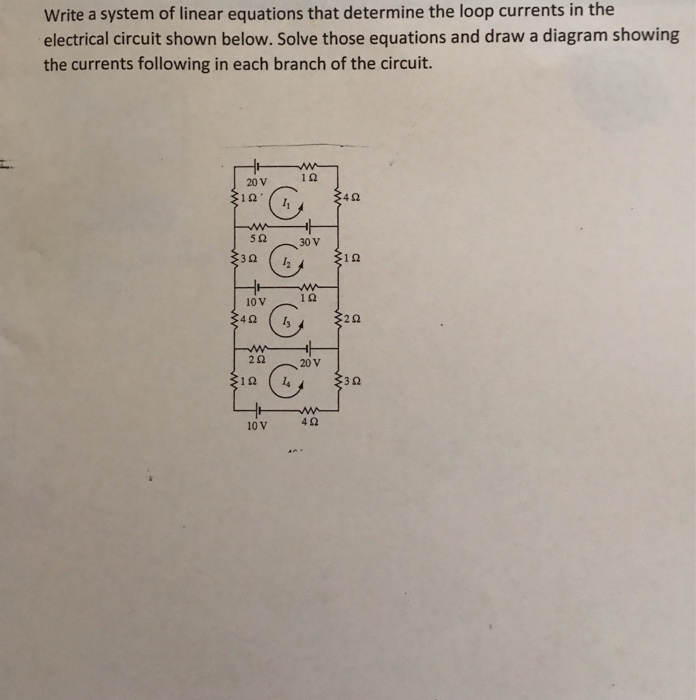 Write a system of linear equations that determine the loop currents in the electrical circuit shown below. Solve those equations and draw a diagram showing the currents following in each branch of the circuit.

20 V
1 Ω
1 Ω
$I_1$
4 Ω
5 Ω
30 V
3 Ω
$I_2$
1 Ω
10 V
1 Ω
4 Ω
$I_3$
2 Ω
2 Ω
20 V
1 Ω
$I_4$
3 Ω
10 V
4 Ω